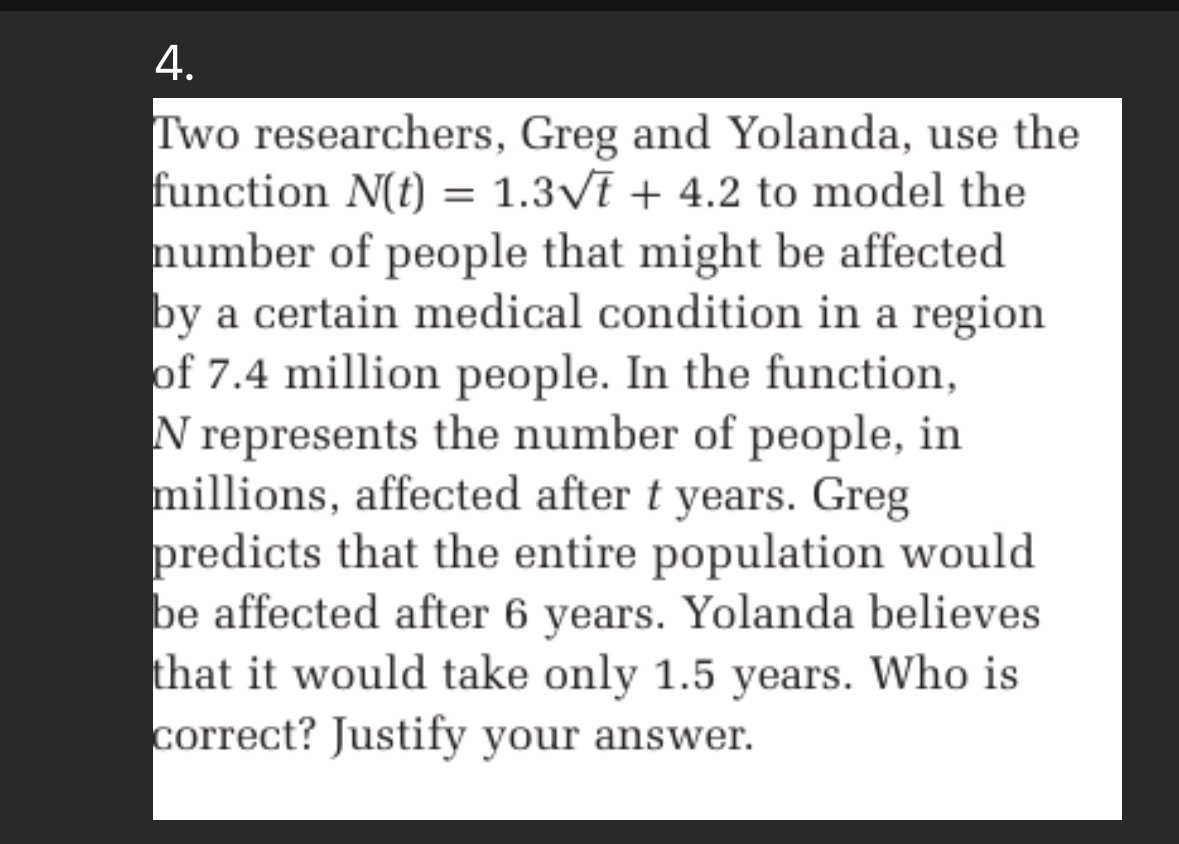 4.

Two researchers, Greg and Yolanda, use the function $N(t) = 1.3\sqrt{t} + 4.2$ to model the number of people that might be affected by a certain medical condition in a region of 7.4 million people. In the function, $N$ represents the number of people, in millions, affected after $t$ years. Greg predicts that the entire population would be affected after 6 years. Yolanda believes that it would take only 1.5 years. Who is correct? Justify your answer.